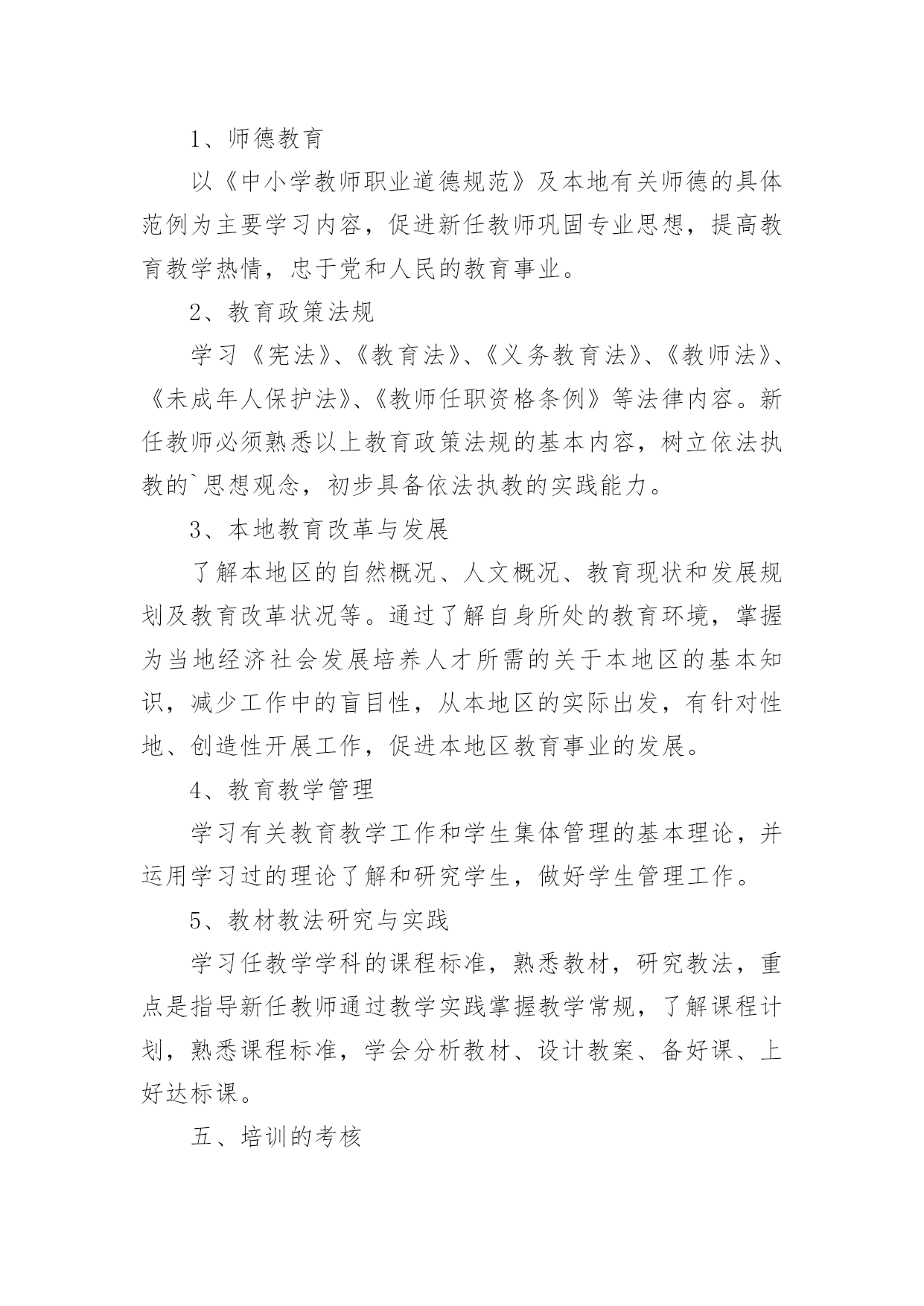 1、师德教育

以《中小学教师职业道德规范》及本地有关师德的具体范例为主要学习内容，促进新任教师巩固专业思想，提高教育教学热情，忠于党和人民的教育事业。

2、教育政策法规

学习《宪法》、《教育法》、《义务教育法》、《教师法》、《未成年人保护法》、《教师任职资格条例》等法律内容。新任教师必须熟悉以上教育政策法规的基本内容，树立依法执教的`思想观念，初步具备依法执教的实践能力。

3、本地教育改革与发展

了解本地区的自然概况、人文概况、教育现状和发展规划及教育改革状况等。通过了解自身所处的教育环境，掌握为当地经济社会发展培养人才所需的关于本地区的基本知识，减少工作中的盲目性，从本地区的实际出发，有针对性地、创造性开展工作，促进本地区教育事业的发展。

4、教育教学管理

学习有关教育教学工作和学生集体管理的基本理论，并运用学习过的理论了解和研究学生，做好学生管理工作。

5、教材教法研究与实践

学习任教学学科的课程标准，熟悉教材，研究教法，重点是指导新任教师通过教学实践掌握教学常规，了解课程计划，熟悉课程标准，学会分析教材、设计教案、备好课、上好达标课。

五、培训的考核